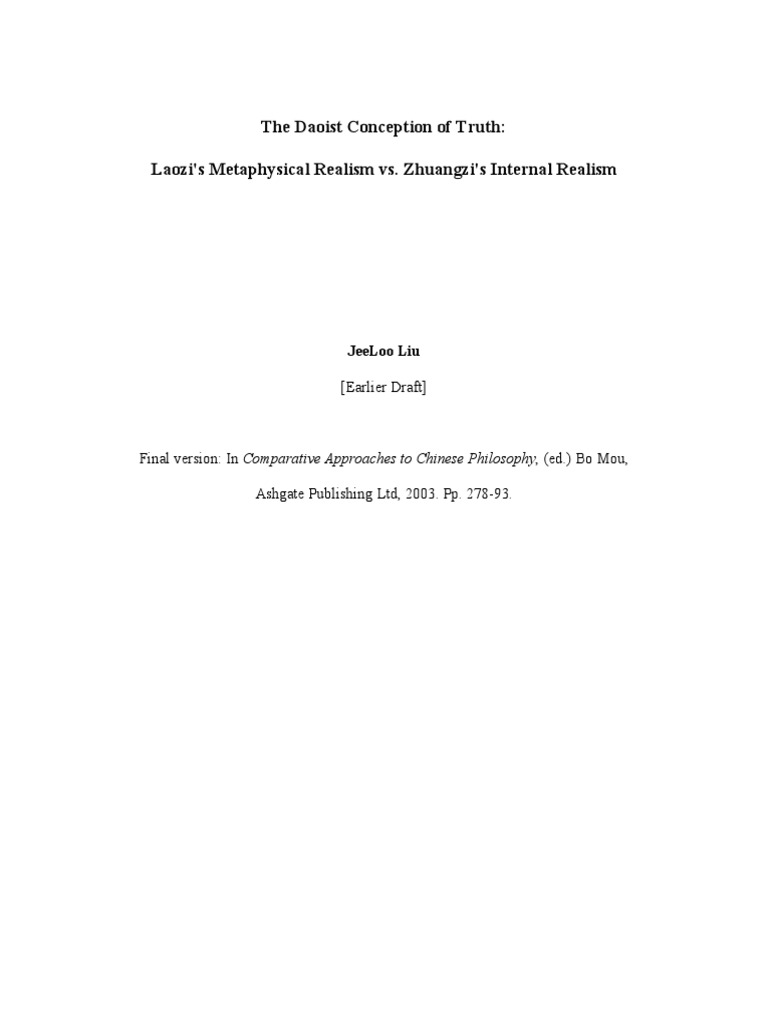 The Daoist Conception of Truth:

Laozi's Metaphysical Realism vs. Zhuangzi's Internal Realism

JeeLoo Liu

[Earlier Draft]

Final version: In Comparative Approaches to Chinese Philosophy, (ed.) Bo Mou, Ashgate Publishing Ltd, 2003. Pp. 278-93.